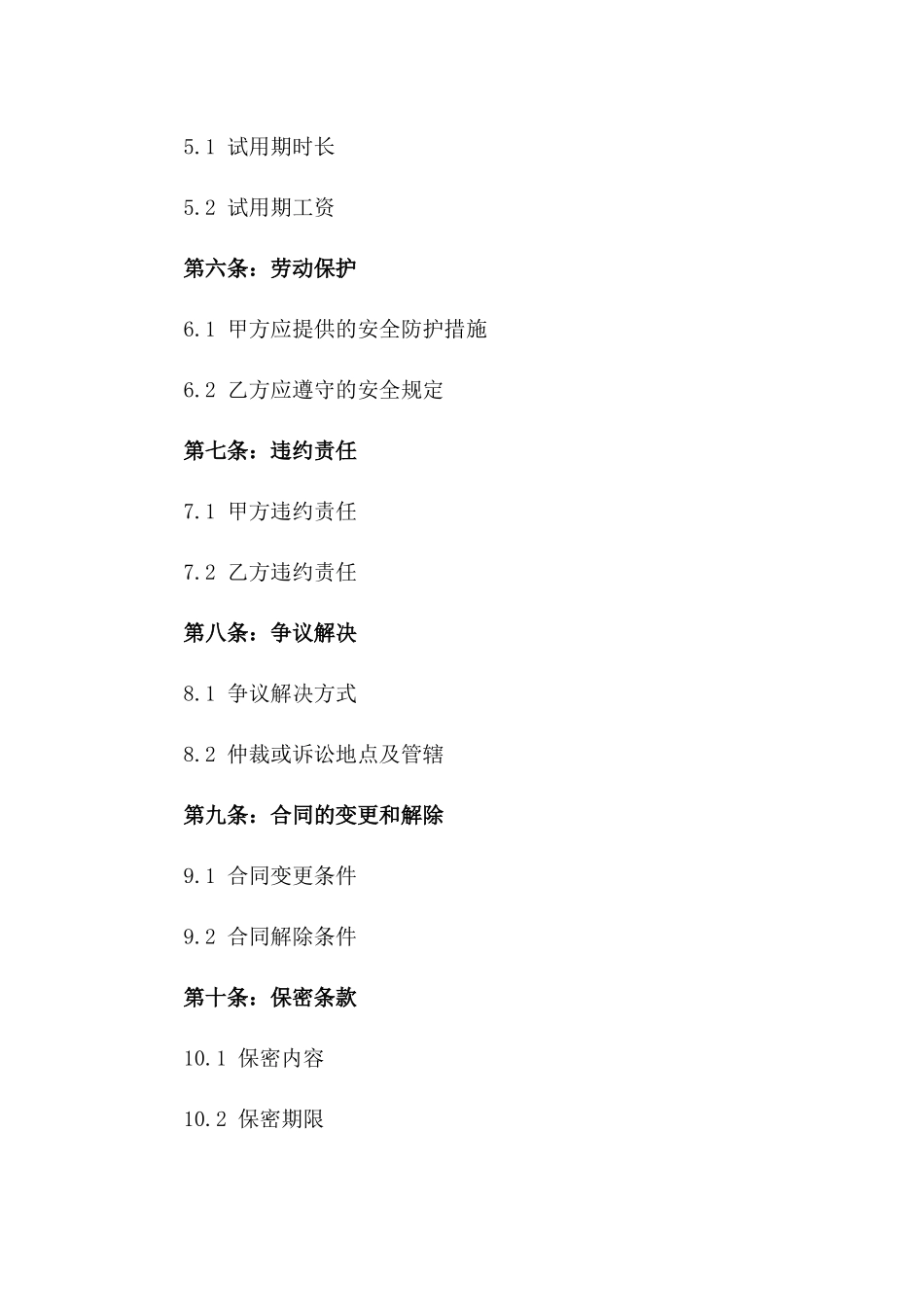 5.1 试用期时长

5.2 试用期工资

第六条：劳动保护

6.1 甲方应提供的安全防护措施

6.2 乙方应遵守的安全规定

第七条：违约责任

7.1 甲方违约责任

7.2 乙方违约责任

第八条：争议解决

8.1 争议解决方式

8.2 仲裁或诉讼地点及管辖

第九条：合同的变更和解除

9.1 合同变更条件

9.2 合同解除条件

第十条：保密条款

10.1 保密内容

10.2 保密期限